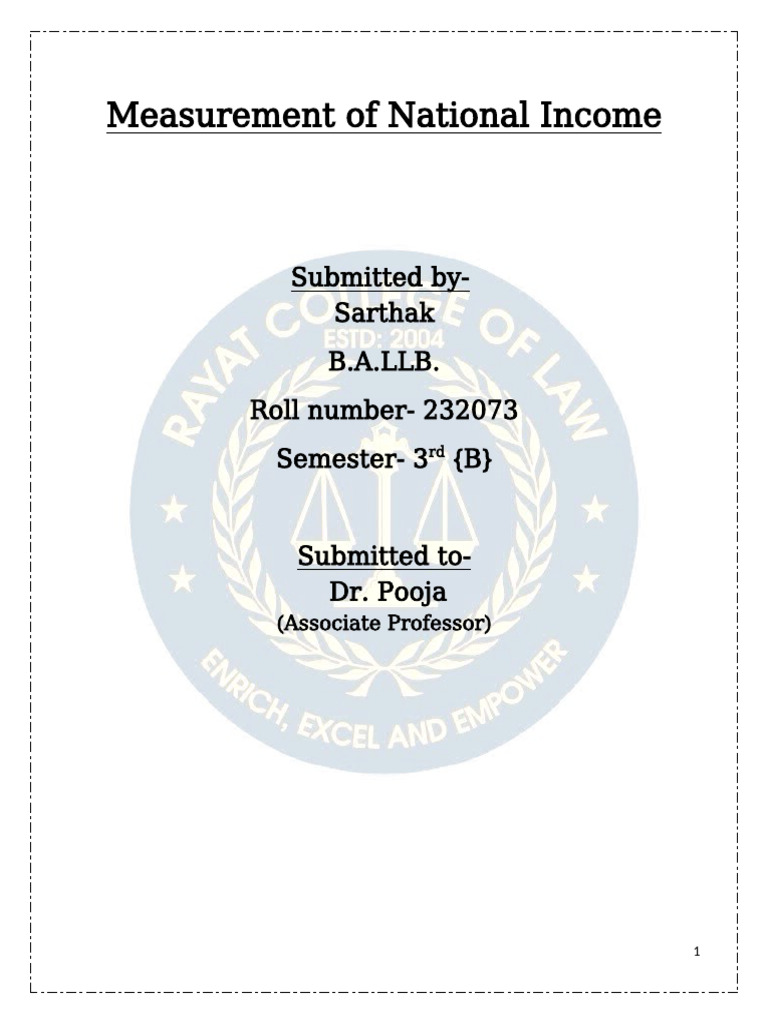 Measurement of National Income

Submitted by-
Sarthak
B.A.LLB.
Roll number- 232073
Semester- 3rd {B}

Submitted to-
Dr. Pooja
(Associate Professor)

1

RAYAT COLLEGE OF LAW
ESTD: 2004
ENRICH, EXCEL AND EMPOWER